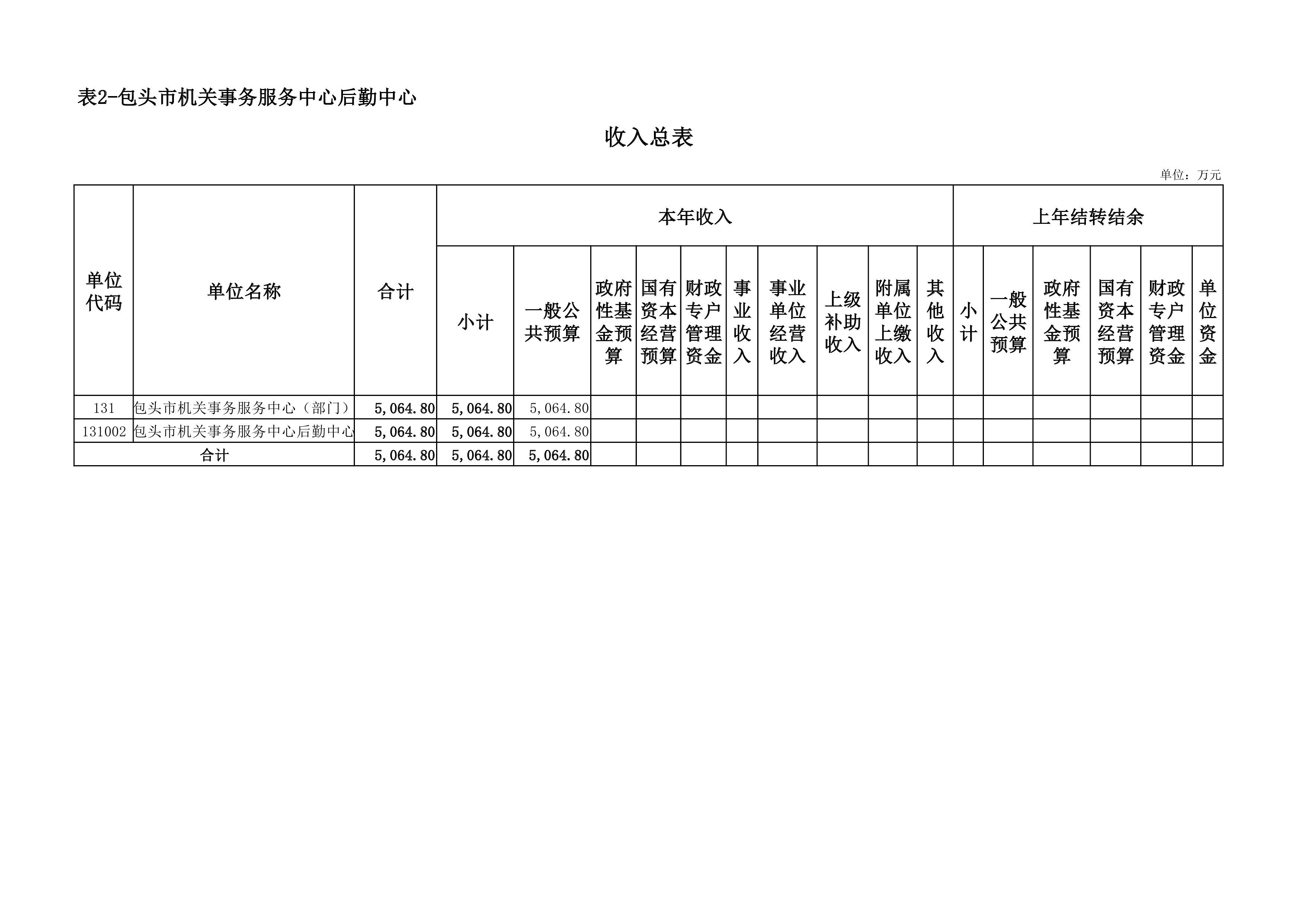 表2-包头市机关事务服务中心后勤中心

收入总表

单位：万元

| 单位代码 | 单位名称 | 合计 | 本年收入 | | | | | | | | | 上年结转结余 | | | | | |
|---|---|---|---|---|---|---|---|---|---|---|---|---|---|---|---|---|---|
| | | | 小计 | 一般公共预算 | 政府性基金预算 | 国有资本经营预算 | 财政专户管理资金 | 事业收入 | 事业单位经营收入 | 上级补助收入 | 附属单位上缴收入 | 其他收入 | 小计 | 一般公共预算 | 政府性基金预算 | 国有资本经营预算 | 财政专户管理资金 | 单位资金 |
| 131 | 包头市机关事务服务中心（部门） | 5,064.80 | 5,064.80 | 5,064.80 | | | | | | | | | | | | | | |
| 131002 | 包头市机关事务服务中心后勤中心 | 5,064.80 | 5,064.80 | 5,064.80 | | | | | | | | | | | | | | |
| 合计 | | 5,064.80 | 5,064.80 | 5,064.80 | | | | | | | | | | | | | | |